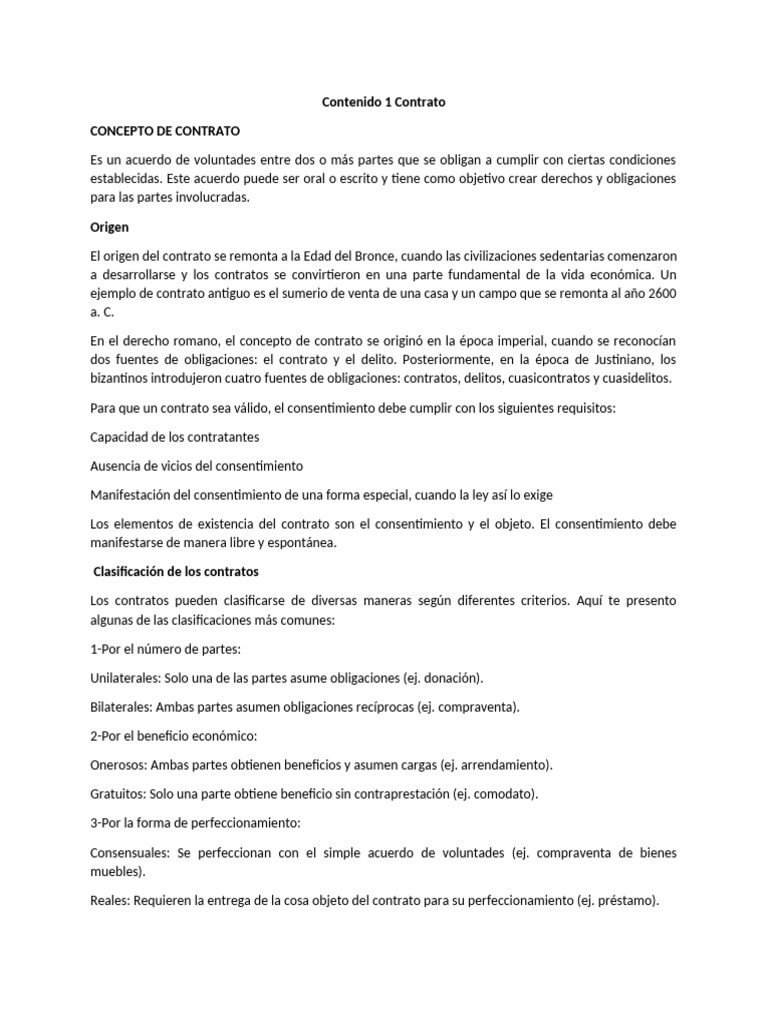 Contenido 1 Contrato

CONCEPTO DE CONTRATO

Es un acuerdo de voluntades entre dos o más partes que se obligan a cumplir con ciertas condiciones establecidas. Este acuerdo puede ser oral o escrito y tiene como objetivo crear derechos y obligaciones para las partes involucradas.

Origen

El origen del contrato se remonta a la Edad del Bronce, cuando las civilizaciones sedentarias comenzaron a desarrollarse y los contratos se convirtieron en una parte fundamental de la vida económica. Un ejemplo de contrato antiguo es el sumerio de venta de una casa y un campo que se remonta al año 2600 a. C.

En el derecho romano, el concepto de contrato se originó en la época imperial, cuando se reconocían dos fuentes de obligaciones: el contrato y el delito. Posteriormente, en la época de Justiniano, los bizantinos introdujeron cuatro fuentes de obligaciones: contratos, delitos, cuasicontratos y cuasidelitos.

Para que un contrato sea válido, el consentimiento debe cumplir con los siguientes requisitos:

Capacidad de los contratantes

Ausencia de vicios del consentimiento

Manifestación del consentimiento de una forma especial, cuando la ley así lo exige

Los elementos de existencia del contrato son el consentimiento y el objeto. El consentimiento debe manifestarse de manera libre y espontánea.

Clasificación de los contratos

Los contratos pueden clasificarse de diversas maneras según diferentes criterios. Aquí te presento algunas de las clasificaciones más comunes:

1-Por el número de partes:

Unilaterales: Solo una de las partes asume obligaciones (ej. donación).

Bilaterales: Ambas partes asumen obligaciones recíprocas (ej. compraventa).

2-Por el beneficio económico:

Onerosos: Ambas partes obtienen beneficios y asumen cargas (ej. arrendamiento).

Gratuitos: Solo una parte obtiene beneficio sin contraprestación (ej. comodato).

3-Por la forma de perfeccionamiento:

Consensuales: Se perfeccionan con el simple acuerdo de voluntades (ej. compraventa de bienes muebles).

Reales: Requieren la entrega de la cosa objeto del contrato para su perfeccionamiento (ej. préstamo).